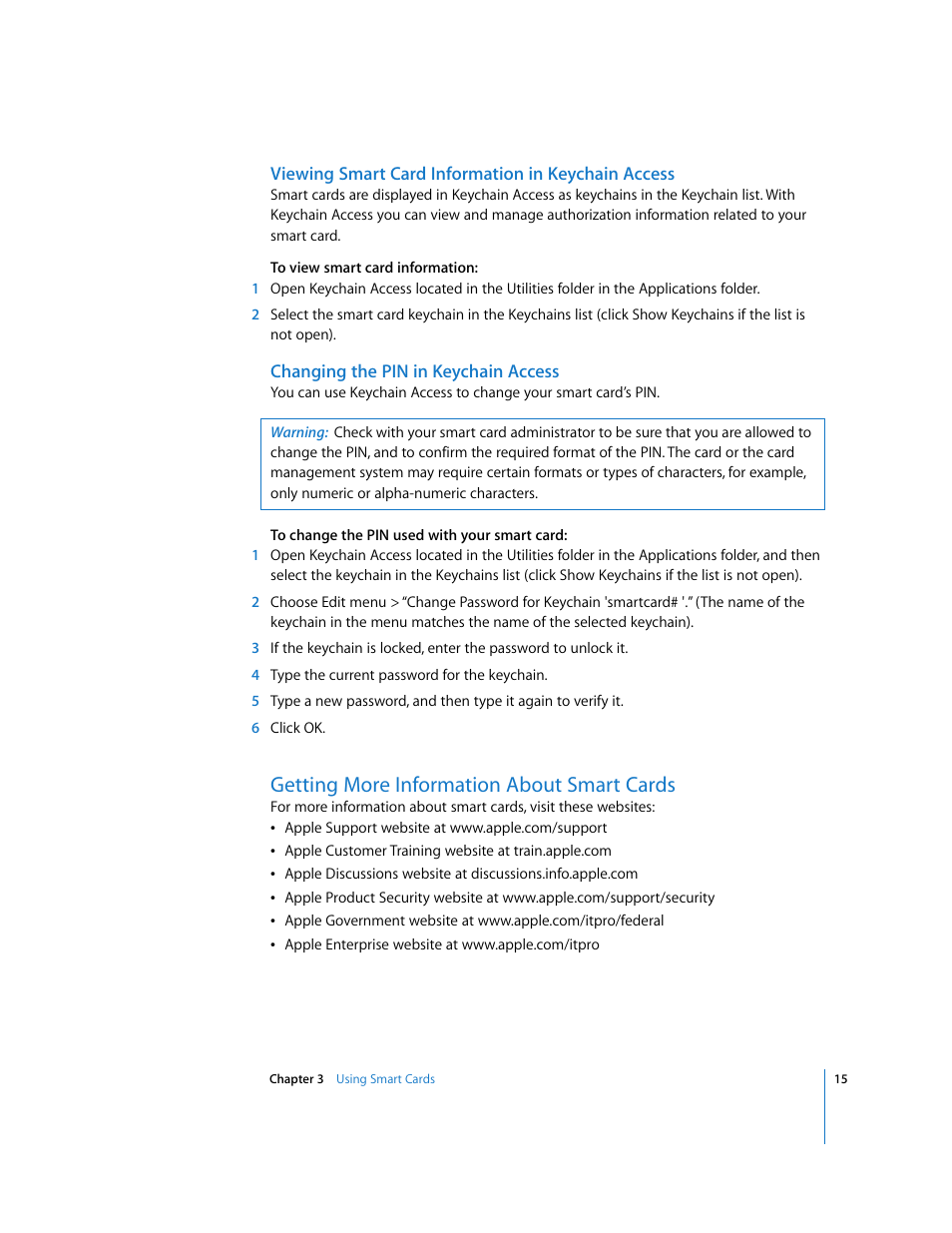 Viewing Smart Card Information in Keychain Access

Smart cards are displayed in Keychain Access as keychains in the Keychain list. With Keychain Access you can view and manage authorization information related to your smart card.

To view smart card information:

1 Open Keychain Access located in the Utilities folder in the Applications folder.

2 Select the smart card keychain in the Keychains list (click Show Keychains if the list is not open).

Changing the PIN in Keychain Access

You can use Keychain Access to change your smart card's PIN.

Warning: Check with your smart card administrator to be sure that you are allowed to change the PIN, and to confirm the required format of the PIN. The card or the card management system may require certain formats or types of characters, for example, only numeric or alpha-numeric characters.

To change the PIN used with your smart card:

1 Open Keychain Access located in the Utilities folder in the Applications folder, and then select the keychain in the Keychains list (click Show Keychains if the list is not open).

2 Choose Edit menu > "Change Password for Keychain 'smartcard# '." (The name of the keychain in the menu matches the name of the selected keychain).

3 If the keychain is locked, enter the password to unlock it.

4 Type the current password for the keychain.

5 Type a new password, and then type it again to verify it.

6 Click OK.

Getting More Information About Smart Cards

For more information about smart cards, visit these websites:

• Apple Support website at www.apple.com/support

• Apple Customer Training website at train.apple.com

• Apple Discussions website at discussions.info.apple.com

• Apple Product Security website at www.apple.com/support/security

• Apple Government website at www.apple.com/itpro/federal

• Apple Enterprise website at www.apple.com/itpro

Chapter 3 Using Smart Cards

15